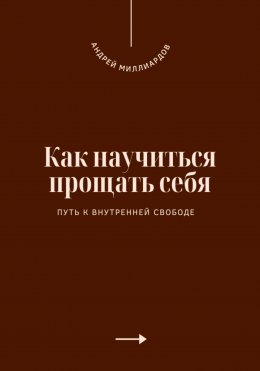 АНДРЕЙ МИЛЛИАРДОВ

Как научиться прощать себя

ПУТЬ К ВНУТРЕННЕЙ СВОБОДЕ